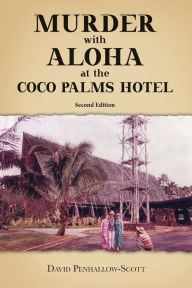 MURDER
with
ALOHA
at the
COCO PALMS HOTEL

Second Edition

DAVID PENHALLOW-SCOTT